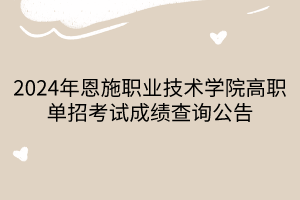 2024年恩施职业技术学院高职单招考试成绩查询公告